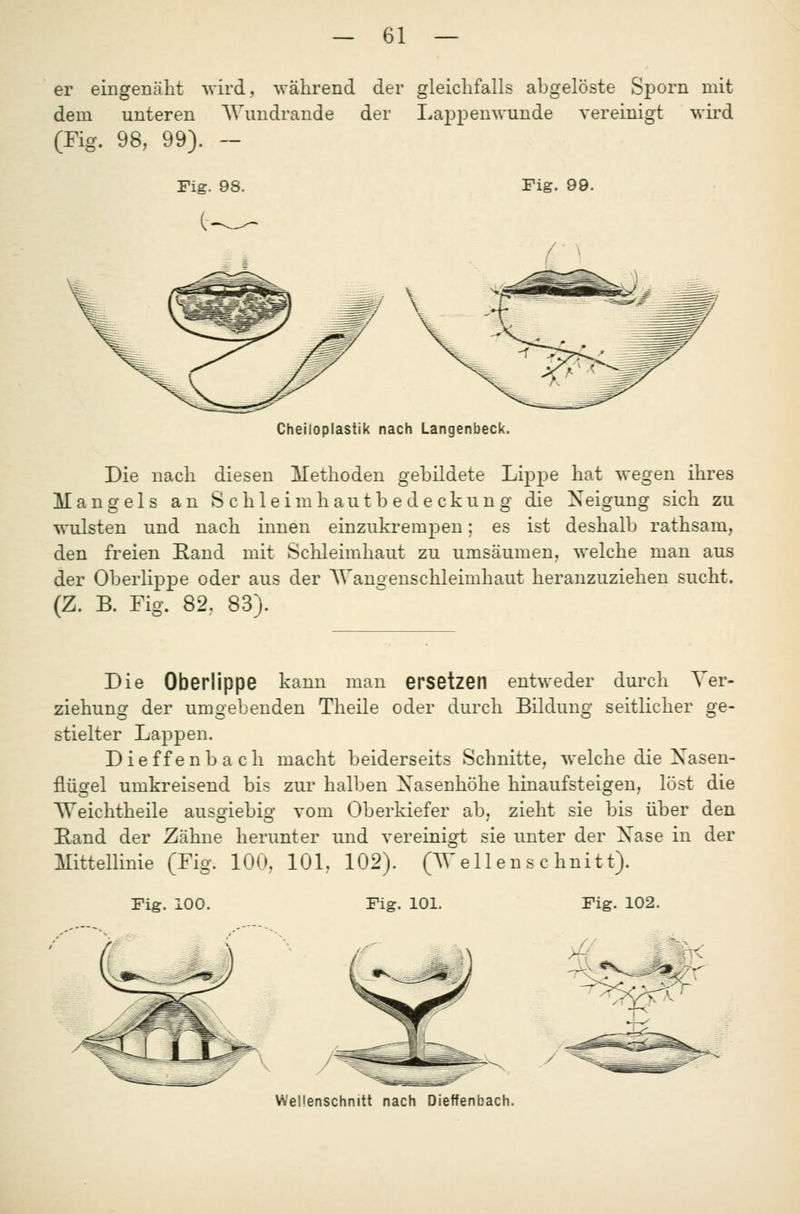 — 61 —

er eingenäht wird, während der gleichfalls abgelöste Sporn mit dem unteren Wundrande der Lappenwunde vereinigt wird (Fig. 98, 99). —

Fig. 98. Fig. 99.

Cheiloplastik nach Langenbeck.

Die nach diesen Methoden gebildete Lippe hat wegen ihres Mangels an Schleimhautbedeckung die Neigung sich zu wulsten und nach innen einzukrempen; es ist deshalb rathsam, den freien Rand mit Schleimhaut zu umsäumen, welche man aus der Oberlippe oder aus der Wangenschleimhaut heranzuziehen sucht. (Z. B. Fig. 82, 83).

Die Oberlippe kann man ersetzen entweder durch Verziehung der umgebenden Theile oder durch Bildung seitlicher gestielter Lappen.

Dieffenbach macht beiderseits Schnitte, welche die Nasenflügel umkreisend bis zur halben Nasenhöhe hinaufsteigen, löst die Weichtheile ausgiebig vom Oberkiefer ab, zieht sie bis über den Rand der Zähne herunter und vereinigt sie unter der Nase in der Mittellinie (Fig. 100, 101, 102). (Wellenschnitt).

Fig. 100. Fig. 101. Fig. 102.

Wellenschnitt nach Dieffenbach.